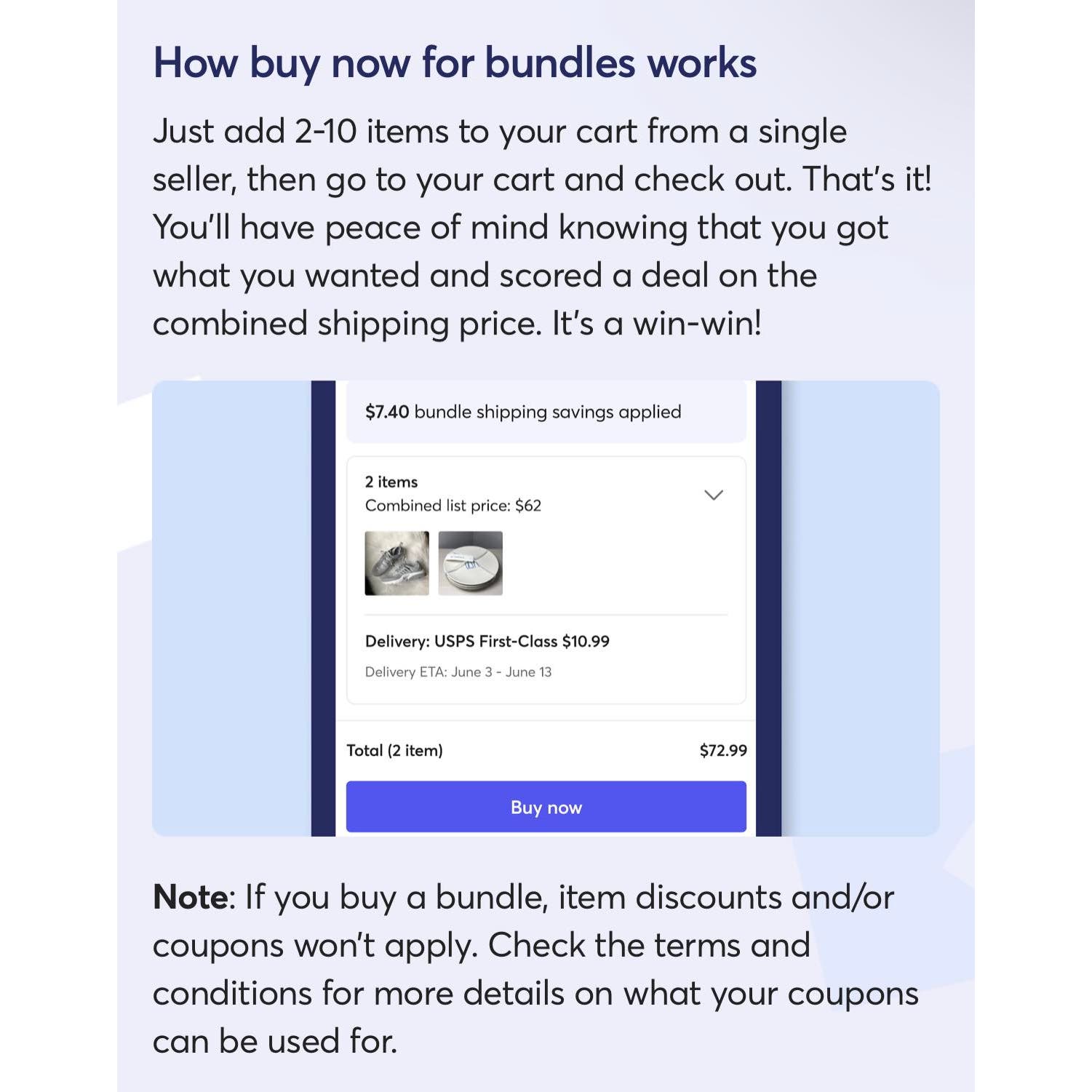 How buy now for bundles works

Just add 2-10 items to your cart from a single seller, then go to your cart and check out. That's it! You'll have peace of mind knowing that you got what you wanted and scored a deal on the combined shipping price. It's a win-win!

$7.40 bundle shipping savings applied

2 items
Combined list price: $62

Delivery: USPS First-Class $10.99
Delivery ETA: June 3 - June 13

Total (2 item) $72.99

Buy now

Note: If you buy a bundle, item discounts and/or coupons won't apply. Check the terms and conditions for more details on what your coupons can be used for.